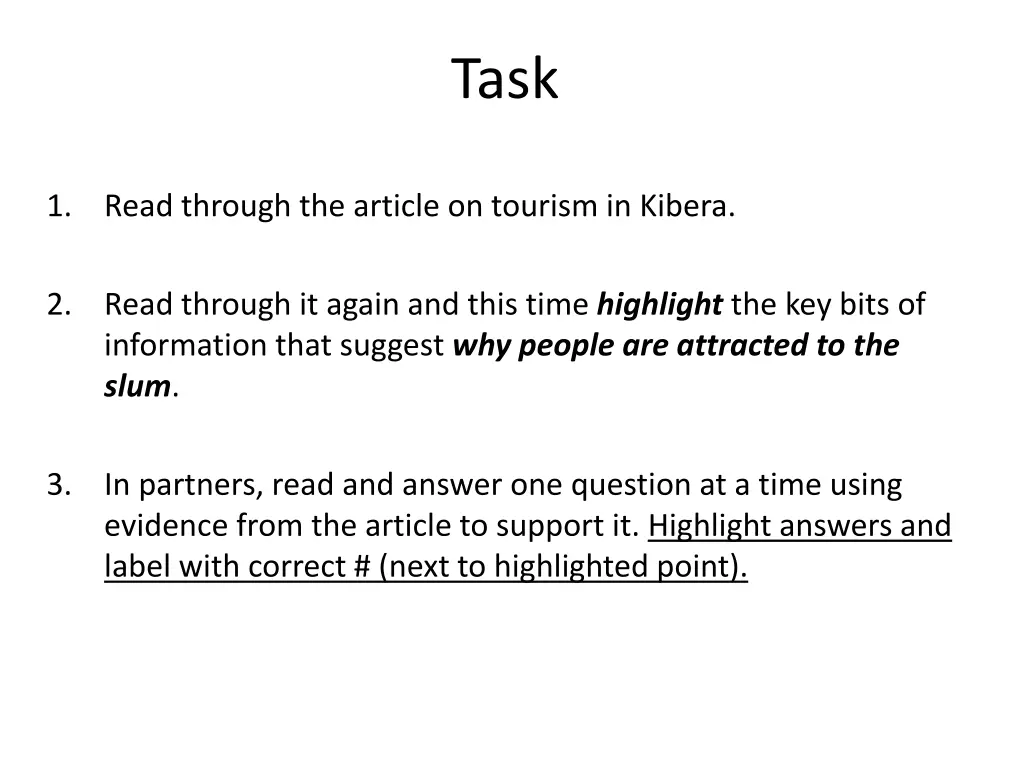 Task

1. Read through the article on tourism in Kibera.

2. Read through it again and this time highlight the key bits of information that suggest why people are attracted to the slum.

3. In partners, read and answer one question at a time using evidence from the article to support it. Highlight answers and label with correct # (next to highlighted point).